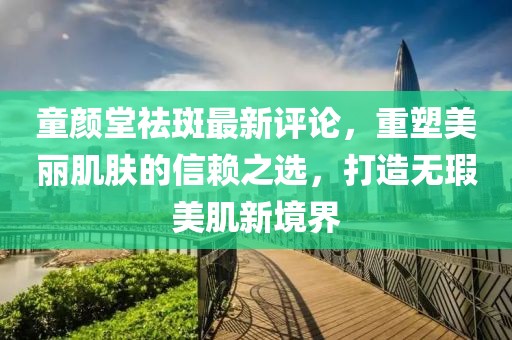 童颜堂祛斑最新评论，重塑美丽肌肤的信赖之选，打造无瑕美肌新境界